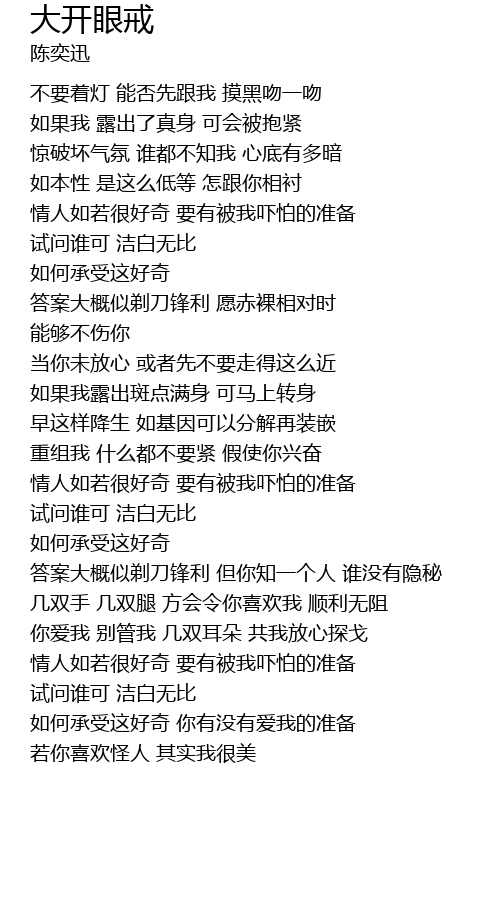 大开眼戒
陈奕迅

不要着灯 能否先跟我 摸黑吻一吻
如果我 露出了真身 可会被抱紧
惊破坏气氛 谁都不知我 心底有多暗
如本性 是这么低等 怎跟你相衬
情人如若很好奇 要有被我吓怕的准备
试问谁可 洁白无比
如何承受这好奇
答案大概似剃刀锋利 愿赤裸相对时
能够不伤你
当你未放心 或者先不要走得这么近
如果我露出斑点满身 可马上转身
早这样降生 如基因可以分解再装嵌
重组我 什么都不要紧 假使你兴奋
情人如若很好奇 要有被我吓怕的准备
试问谁可 洁白无比
如何承受这好奇
答案大概似剃刀锋利 但你知一个人 谁没有隐秘
几双手 几双腿 方会令你喜欢我 顺利无阻
你爱我 别管我 几双耳朵 共我放心探戈
情人如若很好奇 要有被我吓怕的准备
试问谁可 洁白无比
如何承受这好奇 你有没有爱我的准备
若你喜欢怪人 其实我很美